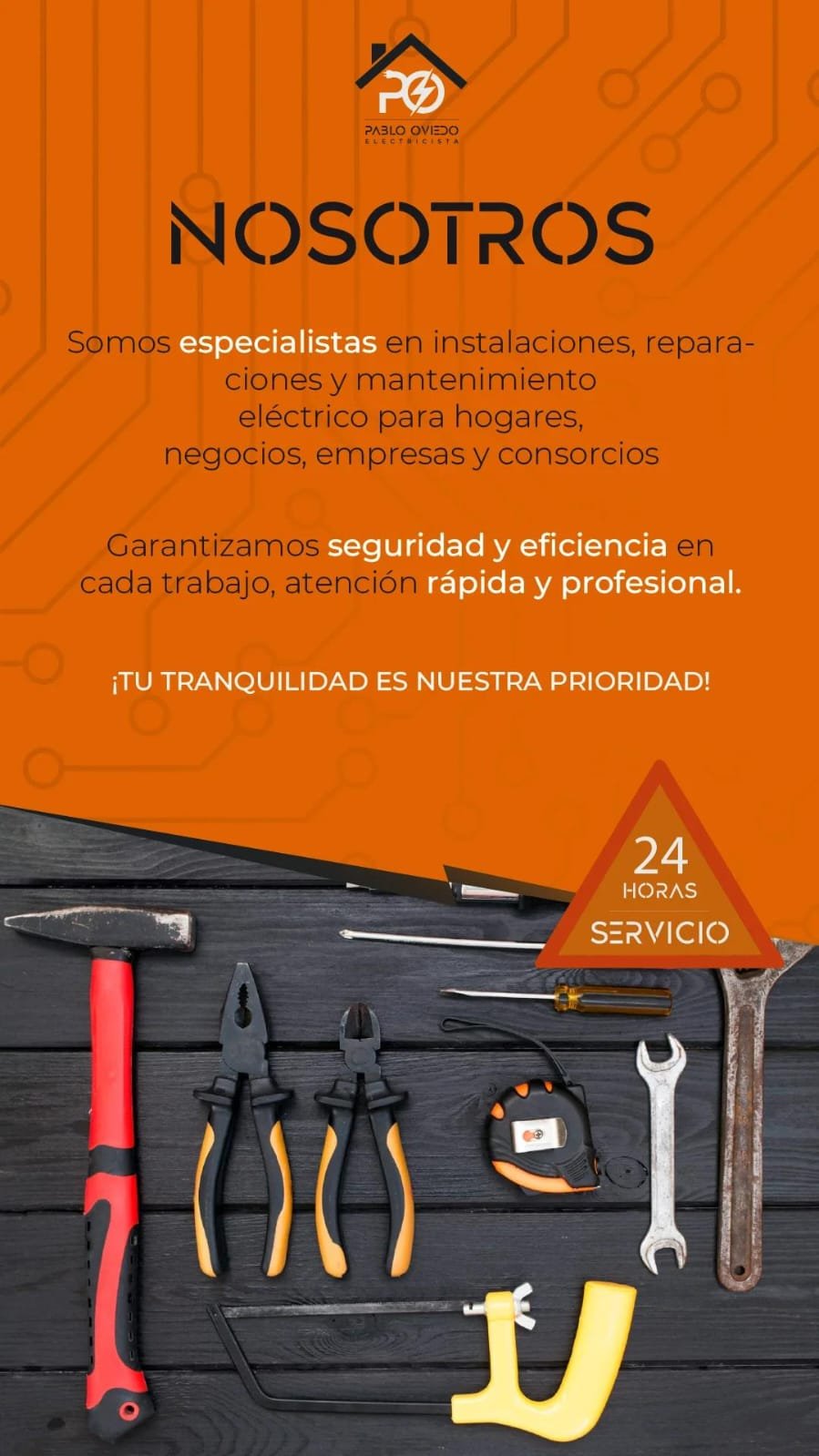 PO
PABLO OVIEDO
ELECTRICISTA

NOSOTROS

Somos especialistas en instalaciones, reparaciones y mantenimiento eléctrico para hogares, negocios, empresas y consorcios

Garantizamos seguridad y eficiencia en cada trabajo, atención rápida y profesional.

¡TU TRANQUILIDAD ES NUESTRA PRIORIDAD!

24
HORAS
SERVICIO